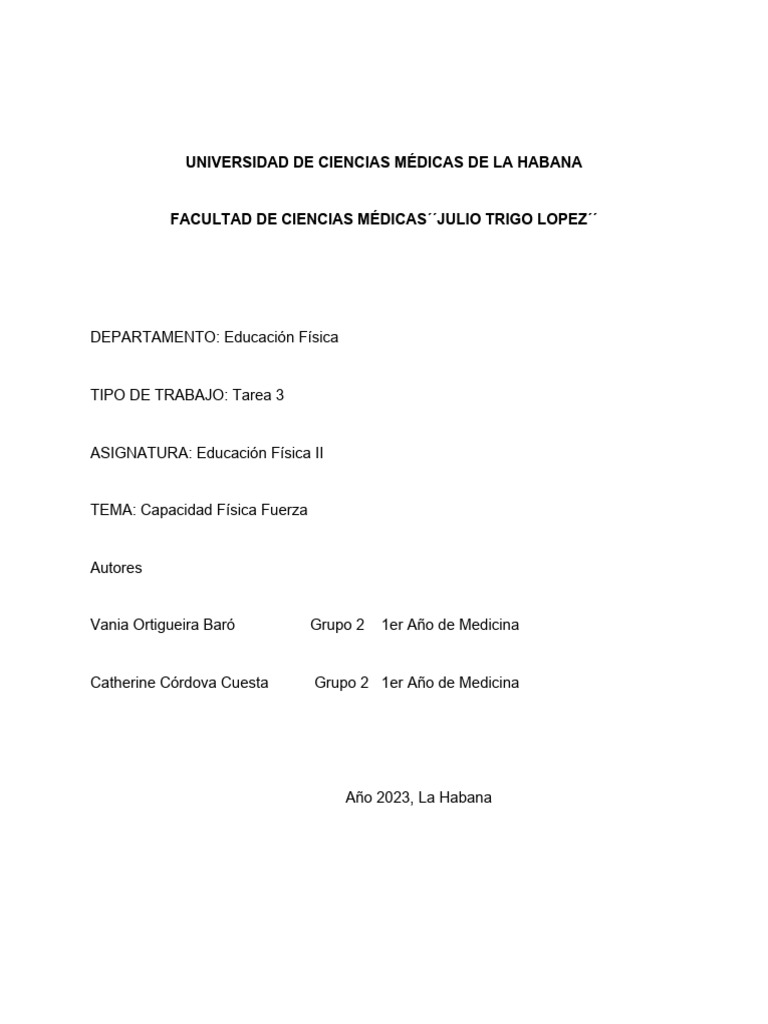 UNIVERSIDAD DE CIENCIAS MÉDICAS DE LA HABANA

FACULTAD DE CIENCIAS MÉDICAS´´JULIO TRIGO LOPEZ´´

DEPARTAMENTO: Educación Física

TIPO DE TRABAJO: Tarea 3

ASIGNATURA: Educación Física II

TEMA: Capacidad Física Fuerza

Autores

Vania Ortigueira Baró Grupo 2 1er Año de Medicina

Catherine Córdova Cuesta Grupo 2 1er Año de Medicina

Año 2023, La Habana